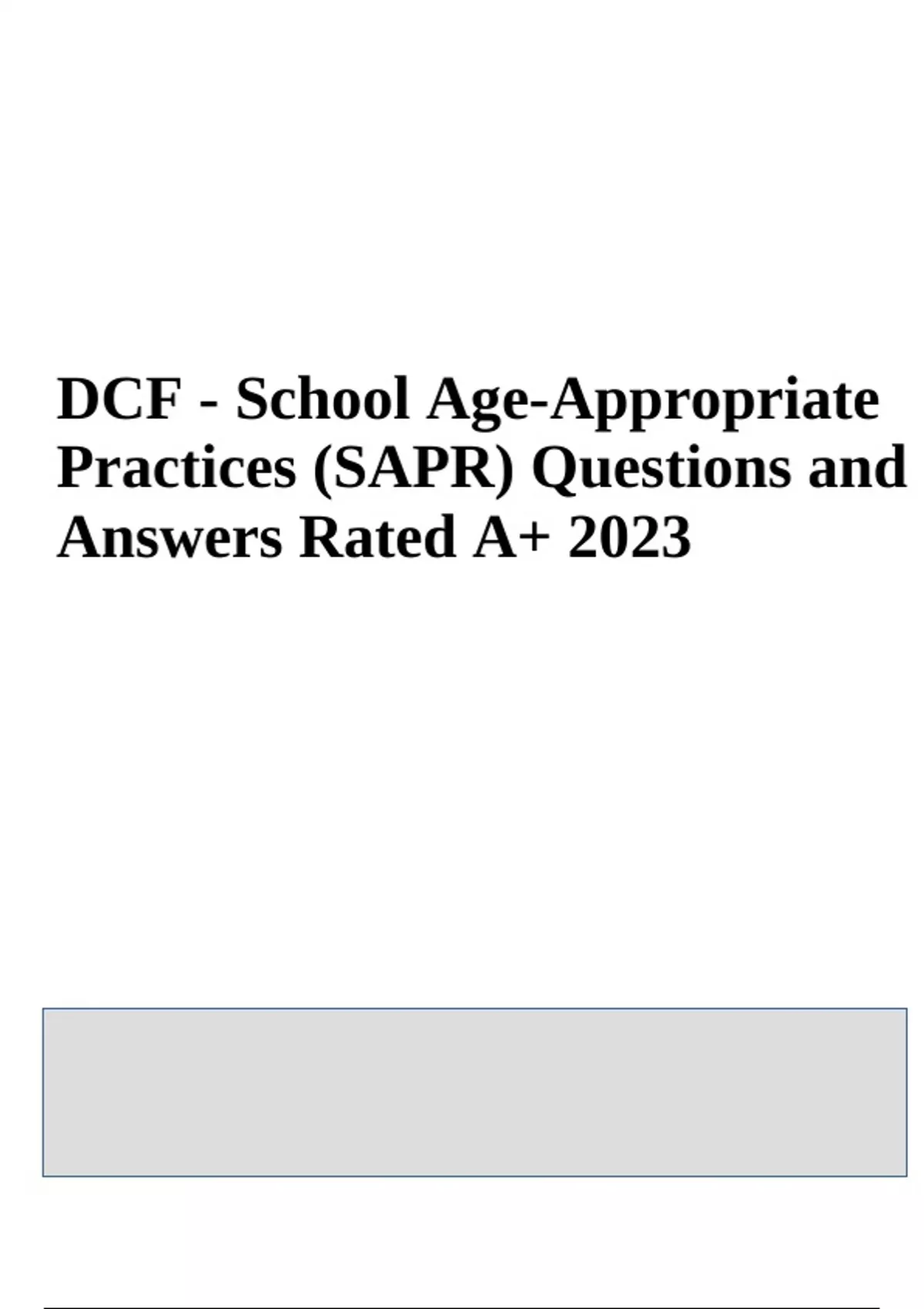 DCF - School Age-Appropriate Practices (SAPR) Questions and Answers Rated A+ 2023